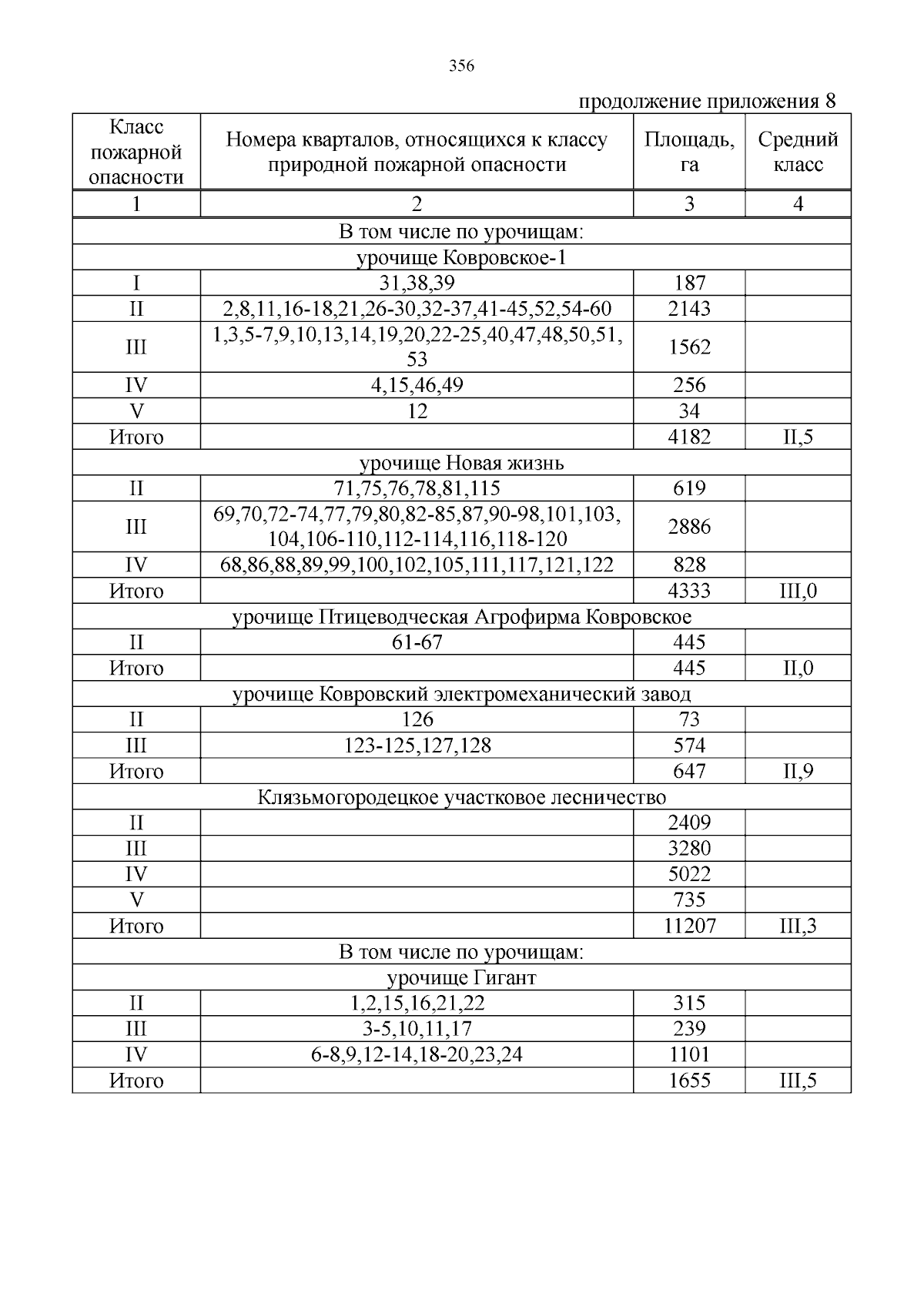 356

продолжение приложения 8

| Класс пожарной опасности | Номера кварталов, относящихся к классу природной пожарной опасности | Площадь, га | Средний класс |
|---|---|---|---|
| 1 | 2 | 3 | 4 |
| В том числе по урочищам: | | | |
| урочище Ковровское-1 | | | |
| I | 31,38,39 | 187 | |
| II | 2,8,11,16-18,21,26-30,32-37,41-45,52,54-60 | 2143 | |
| III | 1,3,5-7,9,10,13,14,19,20,22-25,40,47,48,50,51, 53 | 1562 | |
| IV | 4,15,46,49 | 256 | |
| V | 12 | 34 | |
| Итого | | 4182 | II,5 |
| урочище Новая жизнь | | | |
| II | 71,75,76,78,81,115 | 619 | |
| III | 69,70,72-74,77,79,80,82-85,87,90-98,101,103, 104,106-110,112-114,116,118-120 | 2886 | |
| IV | 68,86,88,89,99,100,102,105,111,117,121,122 | 828 | |
| Итого | | 4333 | III,0 |
| урочище Птицеводческая Агрофирма Ковровское | | | |
| II | 61-67 | 445 | |
| Итого | | 445 | II,0 |
| урочище Ковровский электромеханический завод | | | |
| II | 126 | 73 | |
| III | 123-125,127,128 | 574 | |
| Итого | | 647 | II,9 |
| Клязьмогородецкое участковое лесничество | | | |
| II | | 2409 | |
| III | | 3280 | |
| IV | | 5022 | |
| V | | 735 | |
| Итого | | 11207 | III,3 |
| В том числе по урочищам: | | | |
| урочище Гигант | | | |
| II | 1,2,15,16,21,22 | 315 | |
| III | 3-5,10,11,17 | 239 | |
| IV | 6-8,9,12-14,18-20,23,24 | 1101 | |
| Итого | | 1655 | III,5 |